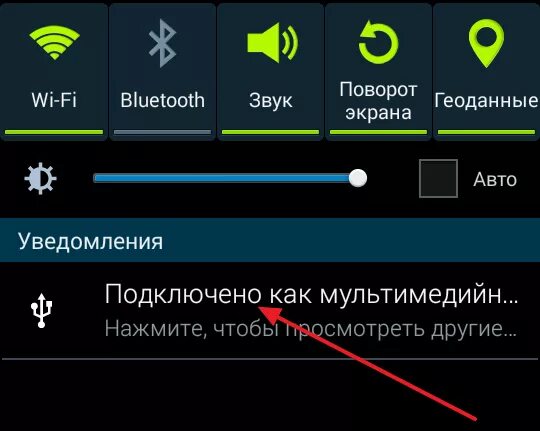 Wi-Fi

Bluetooth

Звук

Поворот экрана

Геоданные

Авто

Уведомления

Подключено как мультимедийн...
Нажмите, чтобы просмотреть другие...